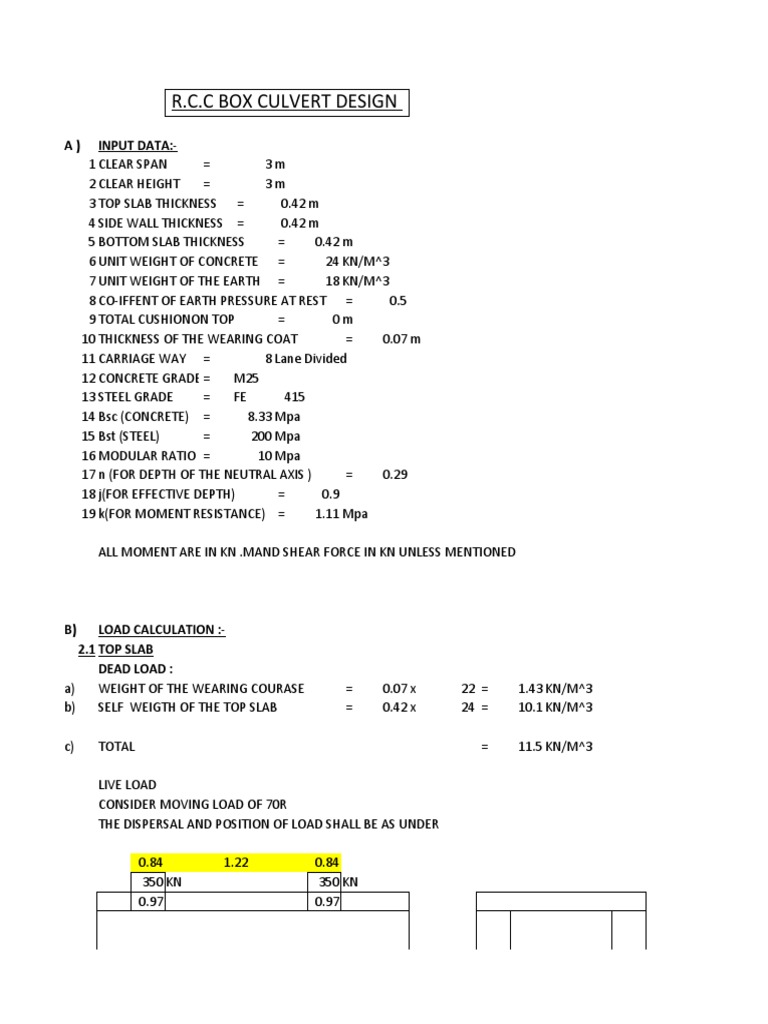 R.C.C BOX CULVERT DESIGN

A ) INPUT DATA:-
1 CLEAR SPAN = 3 m
2 CLEAR HEIGHT = 3 m
3 TOP SLAB THICKNESS = 0.42 m
4 SIDE WALL THICKNESS = 0.42 m
5 BOTTOM SLAB THICKNESS = 0.42 m
6 UNIT WEIGHT OF CONCRETE = 24 KN/M^3
7 UNIT WEIGHT OF THE EARTH = 18 KN/M^3
8 CO-IFFENT OF EARTH PRESSURE AT REST = 0.5
9 TOTAL CUSHIONON TOP = 0 m
10 THICKNESS OF THE WEARING COAT = 0.07 m
11 CARRIAGE WAY = 8 Lane Divided
12 CONCRETE GRADE = M25
13 STEEL GRADE = FE 415
14 Bsc (CONCRETE) = 8.33 Mpa
15 Bst (STEEL) = 200 Mpa
16 MODULAR RATIO = 10 Mpa
17 n (FOR DEPTH OF THE NEUTRAL AXIS ) = 0.29
18 j(FOR EFFECTIVE DEPTH) = 0.9
19 k(FOR MOMENT RESISTANCE) = 1.11 Mpa

ALL MOMENT ARE IN KN .MAND SHEAR FORCE IN KN UNLESS MENTIONED

B) LOAD CALCULATION :-
2.1 TOP SLAB
DEAD LOAD :
a) WEIGHT OF THE WEARING COURASE = 0.07 x 22 = 1.43 KN/M^3
b) SELF WEIGTH OF THE TOP SLAB = 0.42 x 24 = 10.1 KN/M^3

c) TOTAL = 11.5 KN/M^3

LIVE LOAD
CONSIDER MOVING LOAD OF 70R
THE DISPERSAL AND POSITION OF LOAD SHALL BE AS UNDER

0.84 1.22 0.84
350 KN 350 KN
0.97 0.97